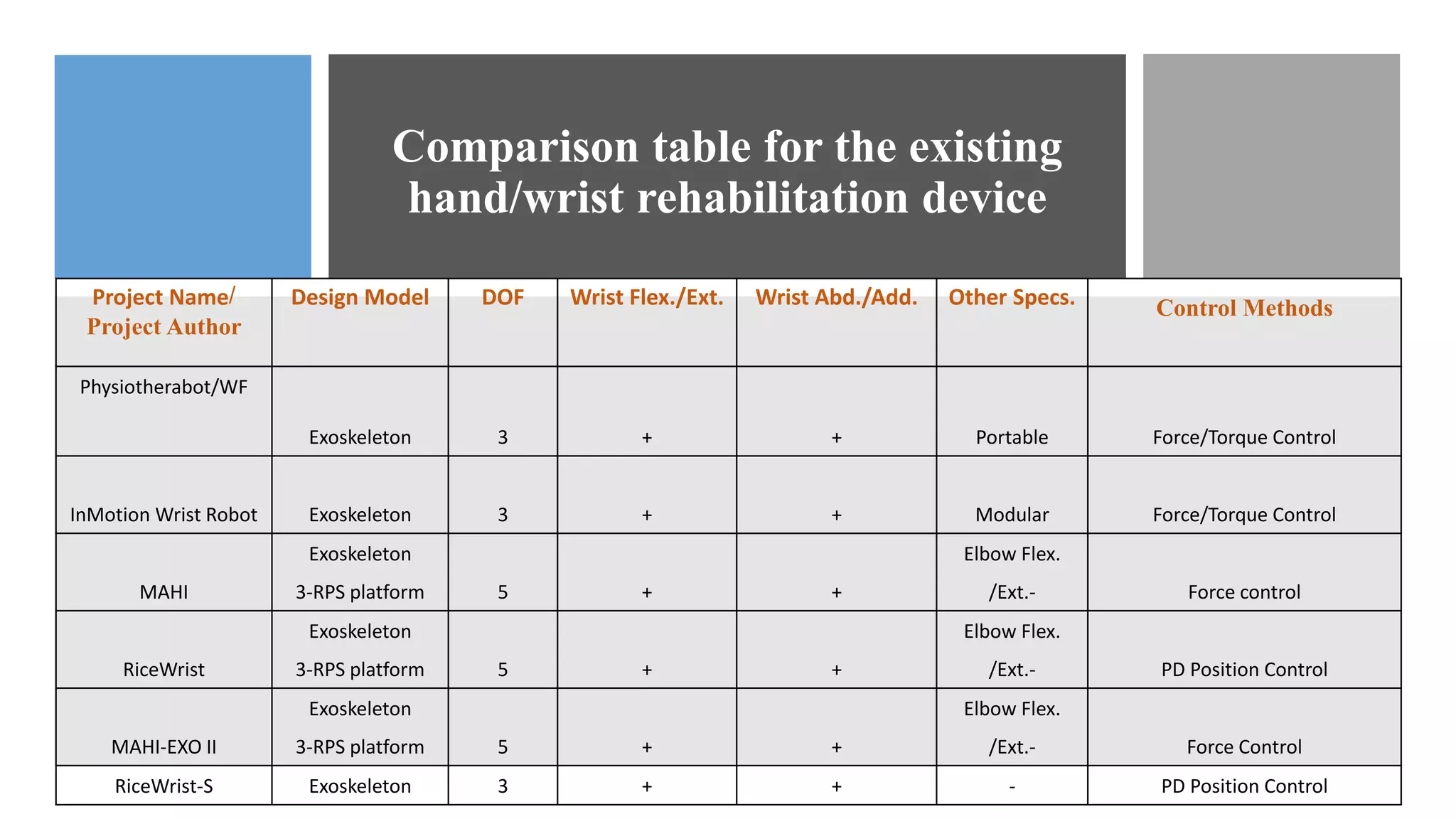 Comparison table for the existing hand/wrist rehabilitation device

| Project Name/ Project Author | Design Model | DOF | Wrist Flex./Ext. | Wrist Abd./Add. | Other Specs. | Control Methods |
|---|---|---|---|---|---|---|
| Physiotherabot/WF | Exoskeleton | 3 | + | + | Portable | Force/Torque Control |
| InMotion Wrist Robot | Exoskeleton | 3 | + | + | Modular | Force/Torque Control |
| MAHI | Exoskeleton 3-RPS platform | 5 | + | + | Elbow Flex. /Ext.- | Force control |
| RiceWrist | Exoskeleton 3-RPS platform | 5 | + | + | Elbow Flex. /Ext.- | PD Position Control |
| MAHI-EXO II | Exoskeleton 3-RPS platform | 5 | + | + | Elbow Flex. /Ext.- | Force Control |
| RiceWrist-S | Exoskeleton | 3 | + | + | - | PD Position Control |